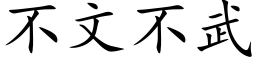 不文不武